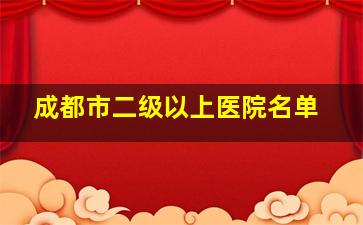 成都市二级以上医院名单